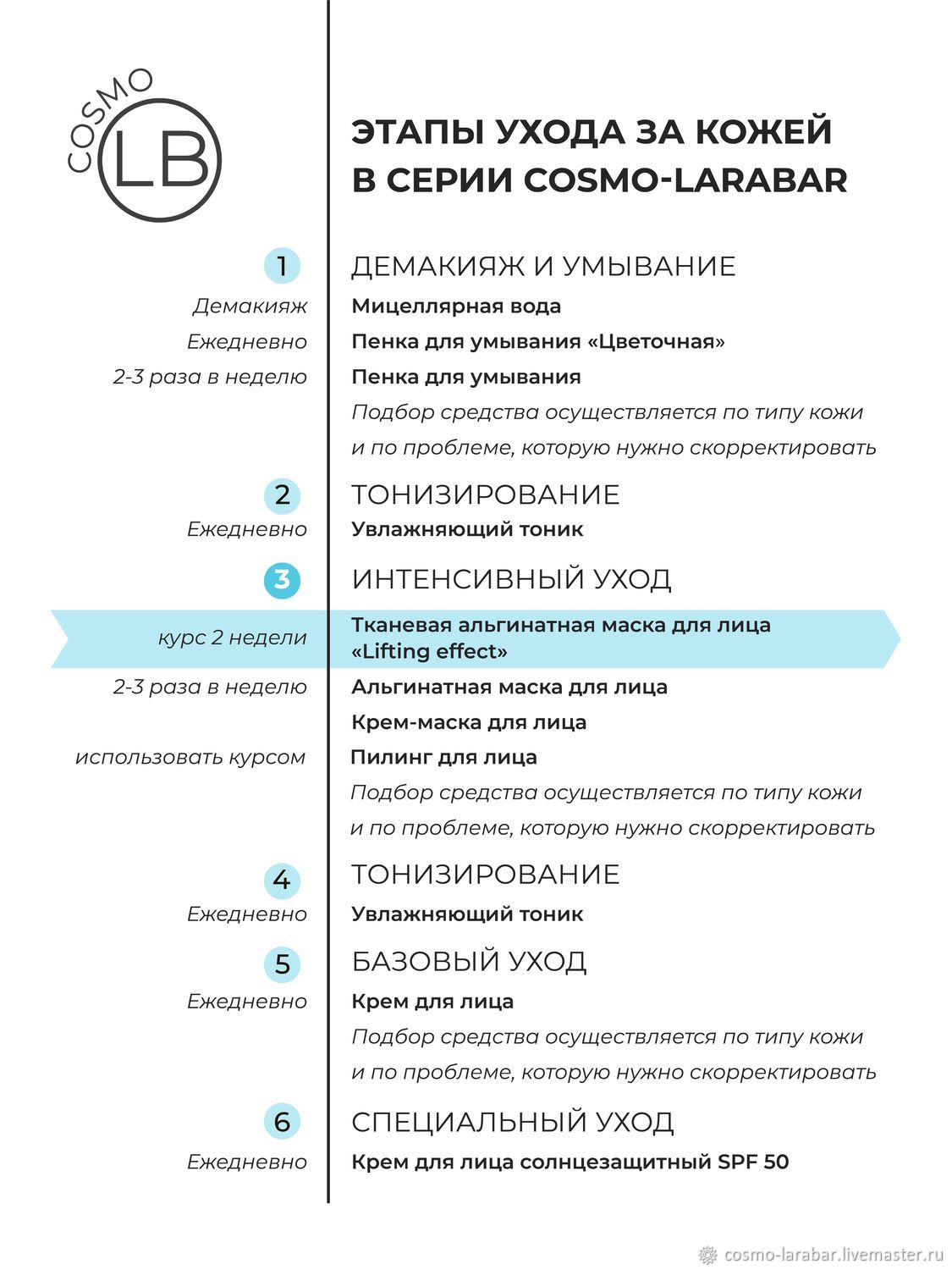 COSMO LB

ЭТАПЫ УХОДА ЗА КОЖЕЙ В СЕРИИ COSMO-LARABAR

1 ДЕМАКИЯЖ И УМЫВАНИЕ
Демакияж Мицеллярная вода
Ежедневно Пенка для умывания «Цветочная»
2-3 раза в неделю Пенка для умывания
Подбор средства осуществляется по типу кожи и по проблеме, которую нужно скорректировать

2 ТОНИЗИРОВАНИЕ
Ежедневно Увлажняющий тоник

3 ИНТЕНСИВНЫЙ УХОД
курс 2 недели Тканевая альгинатная маска для лица «Lifting effect»
2-3 раза в неделю Альгинатная маска для лица
Крем-маска для лица
использовать курсом Пилинг для лица
Подбор средства осуществляется по типу кожи и по проблеме, которую нужно скорректировать

4 ТОНИЗИРОВАНИЕ
Ежедневно Увлажняющий тоник

5 БАЗОВЫЙ УХОД
Ежедневно Крем для лица
Подбор средства осуществляется по типу кожи и по проблеме, которую нужно скорректировать

6 СПЕЦИАЛЬНЫЙ УХОД
Ежедневно Крем для лица солнцезащитный SPF 50

cosmo-larabar.livemaster.ru